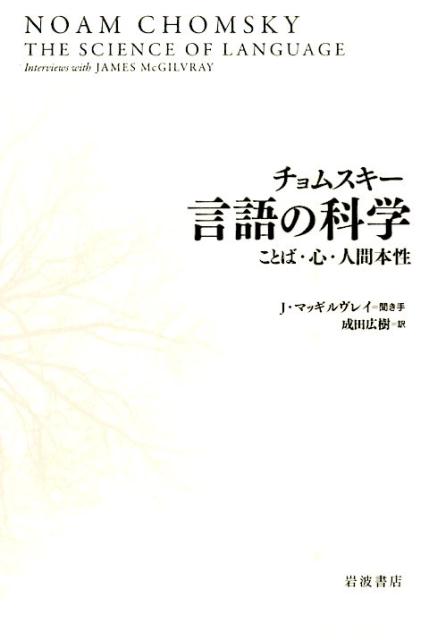 NOAM CHOMSKY
THE SCIENCE OF LANGUAGE
Interviews with JAMES McGILVRAY

チョムスキー
言語の科学
ことば・心・人間本性

J・マッギルヴレイ=聞き手
成田広樹=訳

岩波書店